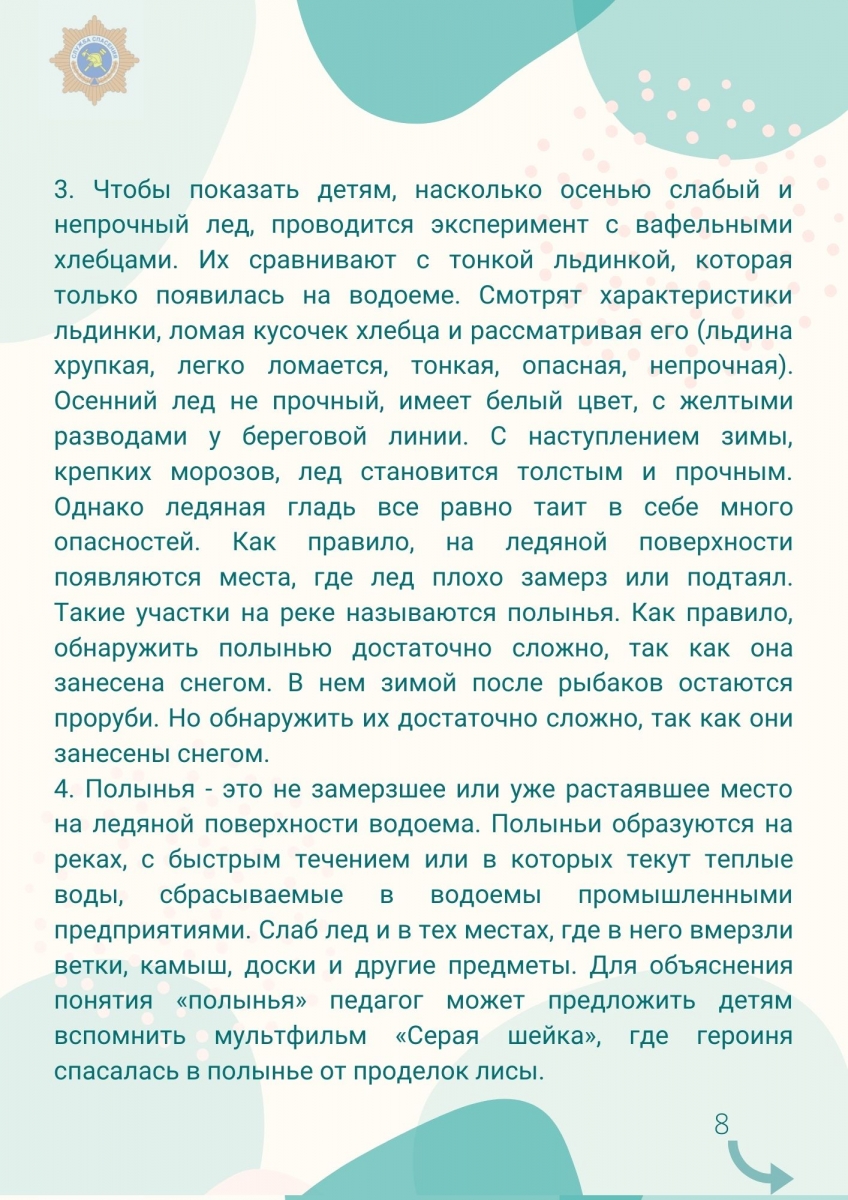 3. Чтобы показать детям, насколько осенью слабый и непрочный лед, проводится эксперимент с вафельными хлебцами. Их сравнивают с тонкой льдинкой, которая только появилась на водоеме. Смотрят характеристики льдинки, ломая кусочек хлебца и рассматривая его (льдина хрупкая, легко ломается, тонкая, опасная, непрочная). Осенний лед не прочный, имеет белый цвет, с желтыми разводами у береговой линии. С наступлением зимы, крепких морозов, лед становится толстым и прочным. Однако ледяная гладь все равно таит в себе много опасностей. Как правило, на ледяной поверхности появляются места, где лед плохо замерз или подтаял. Такие участки на реке называются полынья. Как правило, обнаружить полынью достаточно сложно, так как она занесена снегом. В нем зимой после рыбаков остаются проруби. Но обнаружить их достаточно сложно, так как они занесены снегом.
4. Полынья - это не замерзшее или уже растаявшее место на ледяной поверхности водоема. Полыньи образуются на реках, с быстрым течением или в которых текут теплые воды, сбрасываемые в водоемы промышленными предприятиями. Слаб лед и в тех местах, где в него вмерзли ветки, камыш, доски и другие предметы. Для объяснения понятия «полынья» педагог может предложить детям вспомнить мультфильм «Серая шейка», где героиня спасалась в полынье от проделок лисы.

8